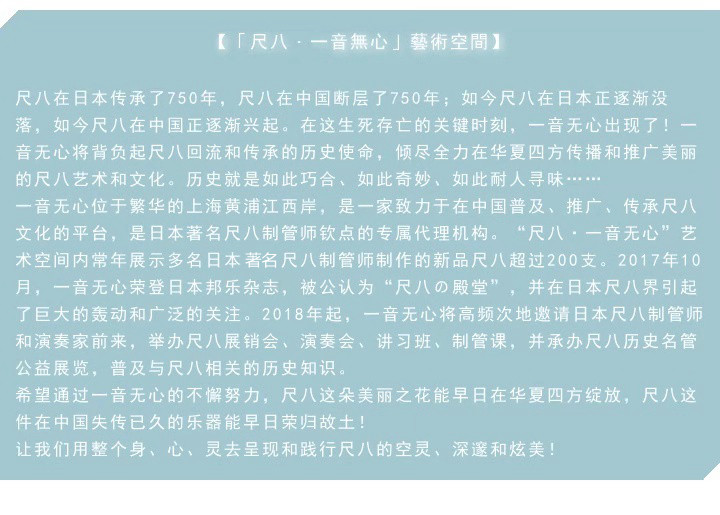 【「尺八 · 一音無心」藝術空間】

尺八在日本传承了750年，尺八在中国断层了750年；如今尺八在日本正逐渐没落，如今尺八在中国正逐渐兴起。在这生死存亡的关键时刻，一音无心出现了！一音无心将背负起尺八回流和传承的历史使命，倾尽全力在华夏四方传播和推广美丽的尺八艺术和文化。历史就是如此巧合、如此奇妙、如此耐人寻味……
一音无心位于繁华的上海黄浦江西岸，是一家致力于在中国普及、推广、传承尺八文化的平台，是日本著名尺八制管师钦点的专属代理机构。“尺八 · 一音无心”艺术空间内常年展示多名日本著名尺八制管师制作的新品尺八超过200支。2017年10月，一音无心荣登日本邦乐杂志，被公认为“尺八の殿堂”，并在日本尺八界引起了巨大的轰动和广泛的关注。2018年起，一音无心将高频次地邀请日本尺八制管师和演奏家前来，举办尺八展销会、演奏会、讲习班、制管课，并承办尺八历史名管公益展览，普及与尺八相关的历史知识。
希望通过一音无心的不懈努力，尺八这朵美丽之花能早日在华夏四方绽放，尺八这件在中国失传已久的乐器能早日荣归故土！
让我们用整个身、心、灵去呈现和践行尺八的空灵、深邃和炫美！